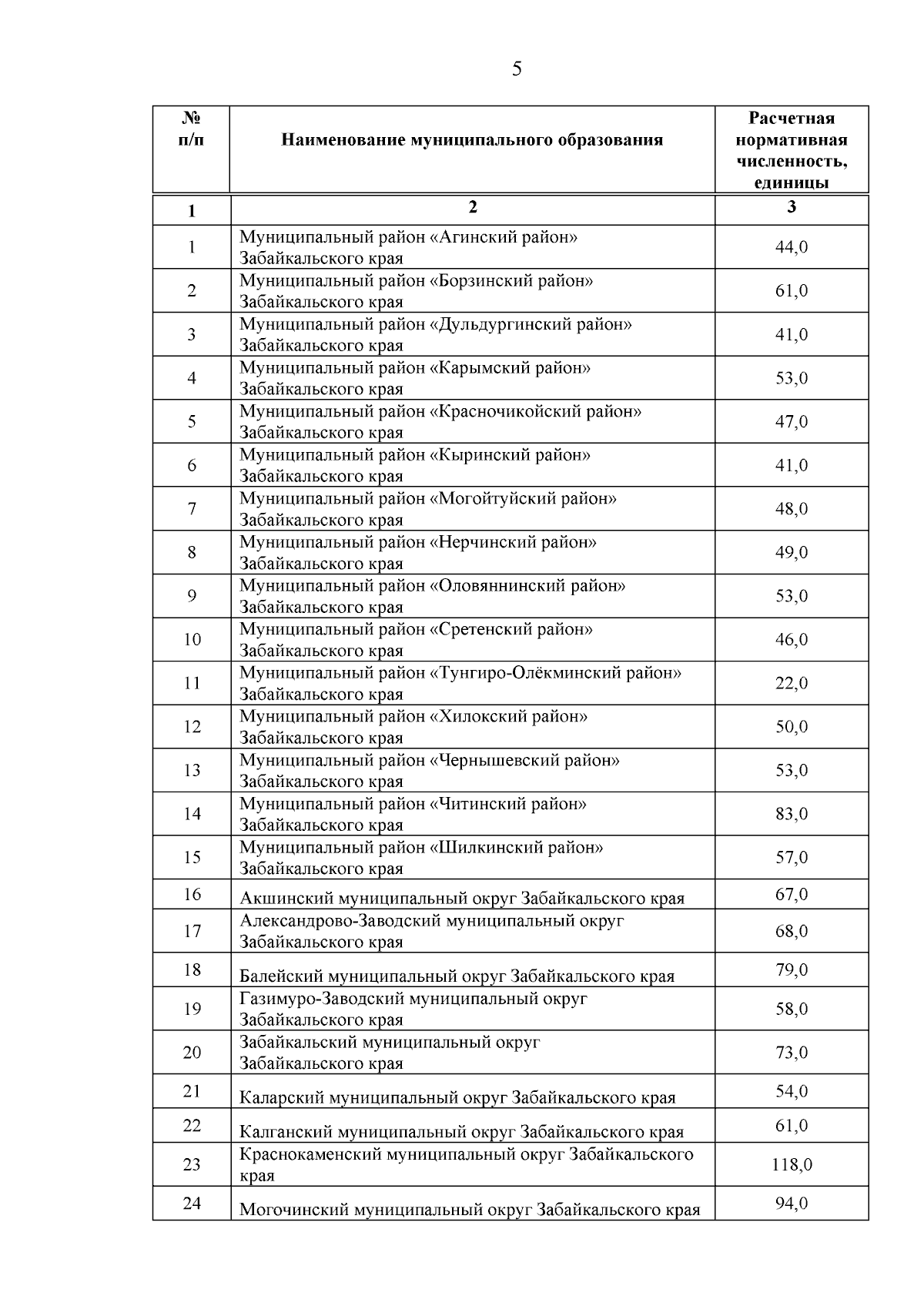 5

| № п/п | Наименование муниципального образования | Расчетная нормативная численность, единицы |
|---|---|---|
| 1 | 2 | 3 |
| 1 | Муниципальный район «Агинский район» Забайкальского края | 44,0 |
| 2 | Муниципальный район «Борзинский район» Забайкальского края | 61,0 |
| 3 | Муниципальный район «Дульдургинский район» Забайкальского края | 41,0 |
| 4 | Муниципальный район «Карымский район» Забайкальского края | 53,0 |
| 5 | Муниципальный район «Красночикойский район» Забайкальского края | 47,0 |
| 6 | Муниципальный район «Кыринский район» Забайкальского края | 41,0 |
| 7 | Муниципальный район «Могойтуйский район» Забайкальского края | 48,0 |
| 8 | Муниципальный район «Нерчинский район» Забайкальского края | 49,0 |
| 9 | Муниципальный район «Оловяннинский район» Забайкальского края | 53,0 |
| 10 | Муниципальный район «Сретенский район» Забайкальского края | 46,0 |
| 11 | Муниципальный район «Тунгиро-Олёкминский район» Забайкальского края | 22,0 |
| 12 | Муниципальный район «Хилокский район» Забайкальского края | 50,0 |
| 13 | Муниципальный район «Чернышевский район» Забайкальского края | 53,0 |
| 14 | Муниципальный район «Читинский район» Забайкальского края | 83,0 |
| 15 | Муниципальный район «Шилкинский район» Забайкальского края | 57,0 |
| 16 | Акшинский муниципальный округ Забайкальского края | 67,0 |
| 17 | Александрово-Заводский муниципальный округ Забайкальского края | 68,0 |
| 18 | Балейский муниципальный округ Забайкальского края | 79,0 |
| 19 | Газимуро-Заводский муниципальный округ Забайкальского края | 58,0 |
| 20 | Забайкальский муниципальный округ Забайкальского края | 73,0 |
| 21 | Каларский муниципальный округ Забайкальского края | 54,0 |
| 22 | Калганский муниципальный округ Забайкальского края | 61,0 |
| 23 | Краснокаменский муниципальный округ Забайкальского края | 118,0 |
| 24 | Могочинский муниципальный округ Забайкальского края | 94,0 |